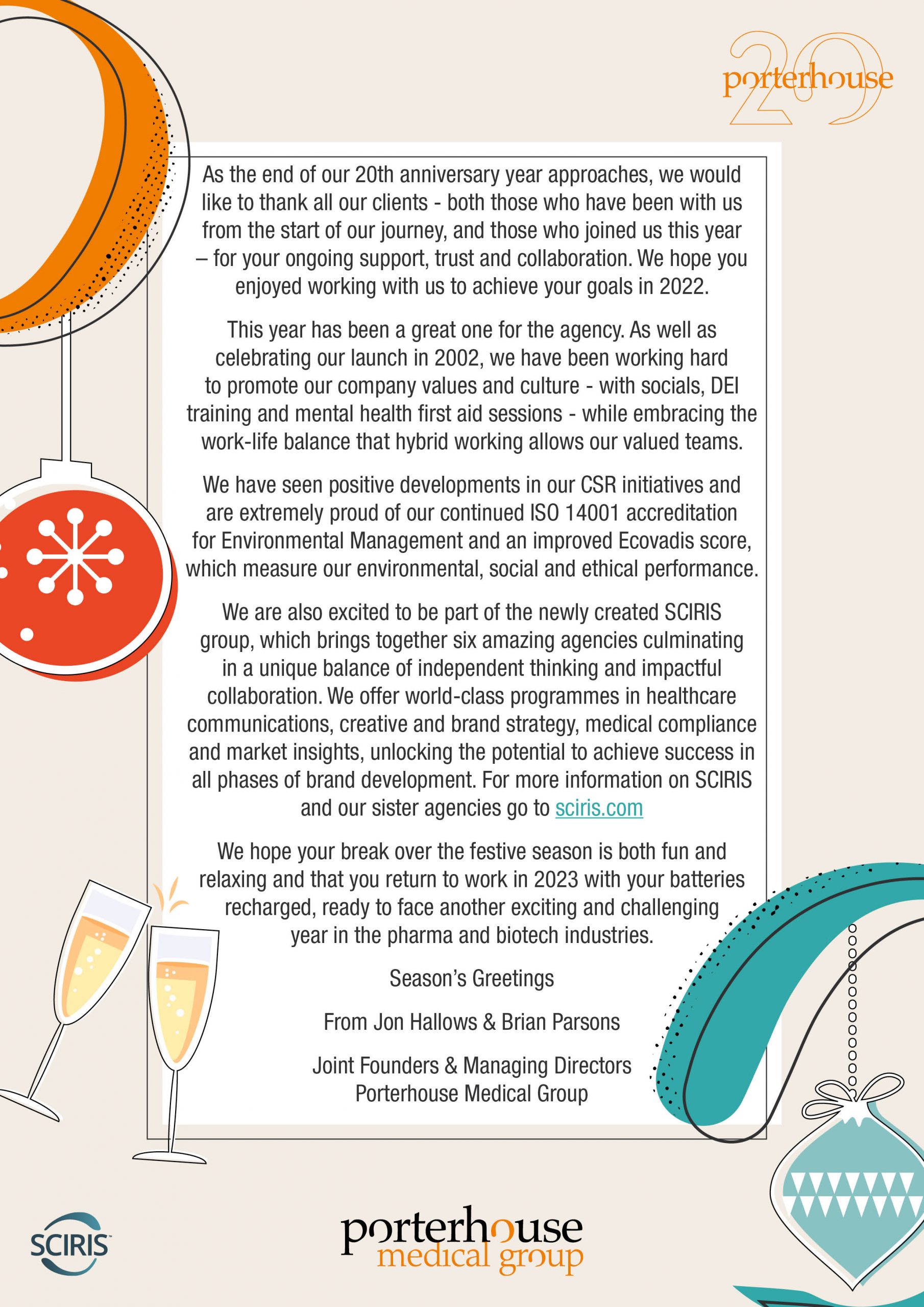 porterhouse 20

As the end of our 20th anniversary year approaches, we would like to thank all our clients - both those who have been with us from the start of our journey, and those who joined us this year – for your ongoing support, trust and collaboration. We hope you enjoyed working with us to achieve your goals in 2022.

This year has been a great one for the agency. As well as celebrating our launch in 2002, we have been working hard to promote our company values and culture - with socials, DEI training and mental health first aid sessions - while embracing the work-life balance that hybrid working allows our valued teams.

We have seen positive developments in our CSR initiatives and are extremely proud of our continued ISO 14001 accreditation for Environmental Management and an improved Ecovadis score, which measure our environmental, social and ethical performance.

We are also excited to be part of the newly created SCIRIS group, which brings together six amazing agencies culminating in a unique balance of independent thinking and impactful collaboration. We offer world-class programmes in healthcare communications, creative and brand strategy, medical compliance and market insights, unlocking the potential to achieve success in all phases of brand development. For more information on SCIRIS and our sister agencies go to sciris.com

We hope your break over the festive season is both fun and relaxing and that you return to work in 2023 with your batteries recharged, ready to face another exciting and challenging year in the pharma and biotech industries.

Season's Greetings

From Jon Hallows & Brian Parsons

Joint Founders & Managing Directors
Porterhouse Medical Group

SCIRIS

porterhouse
medical group